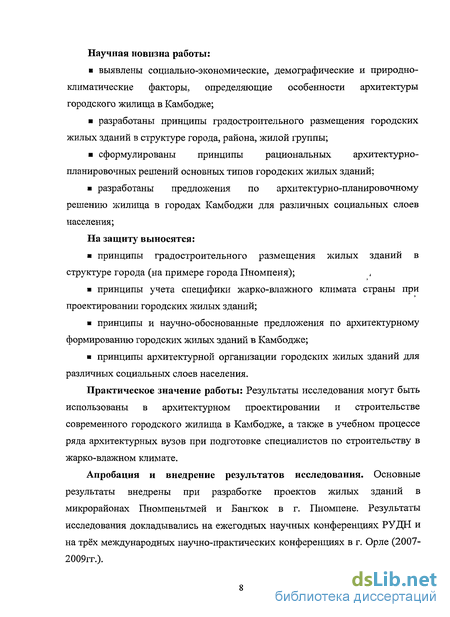 **Научная новизна работы:**

▪ выявлены социально-экономические, демографические и природно-климатические факторы, определяющие особенности архитектуры городского жилища в Камбодже;

▪ разработаны принципы градостроительного размещения городских жилых зданий в структуре города, района, жилой группы;

▪ сформулированы принципы рациональных архитектурно-планировочных решений основных типов городских жилых зданий;

▪ разработаны предложения по архитектурно-планировочному решению жилища в городах Камбоджи для различных социальных слоев населения;

**На защиту выносятся:**

▪ принципы градостроительного размещения жилых зданий в структуре города (на примере города Пномпеня);

▪ принципы учета специфики жарко-влажного климата страны при проектировании городских жилых зданий;

▪ принципы и научно-обоснованные предложения по архитектурному формированию городских жилых зданий в Камбодже;

▪ принципы архитектурной организации городских жилых зданий для различных социальных слоев населения.

**Практическое значение работы:** Результаты исследования могут быть использованы в архитектурном проектировании и строительстве современного городского жилища в Камбодже, а также в учебном процессе ряда архитектурных вузов при подготовке специалистов по строительству в жарко-влажном климате.

**Апробация и внедрение результатов исследования.** Основные результаты внедрены при разработке проектов жилых зданий в микрорайонах Пномпеньтмей и Бангкок в г. Пномпене. Результаты исследования докладывались на ежегодных научных конференциях РУДН и на трёх международных научно-практических конференциях в г. Орле (2007-2009гг.).

8

dsLib.net
библиотека диссертаций